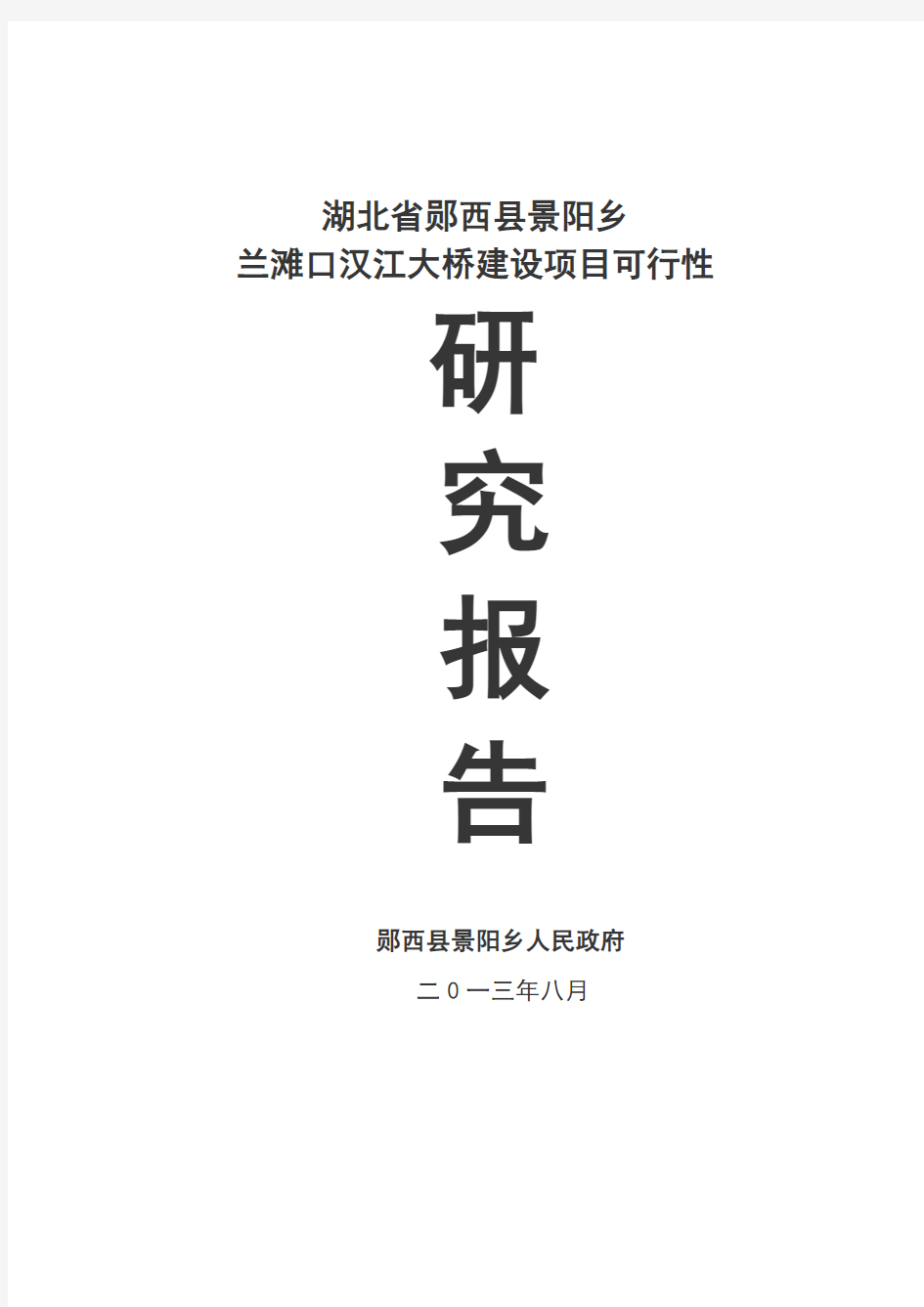 湖北省郧西县景阳乡
兰滩口汉江大桥建设项目可行性

研
究
报
告

郧西县景阳乡人民政府

二0一三年八月